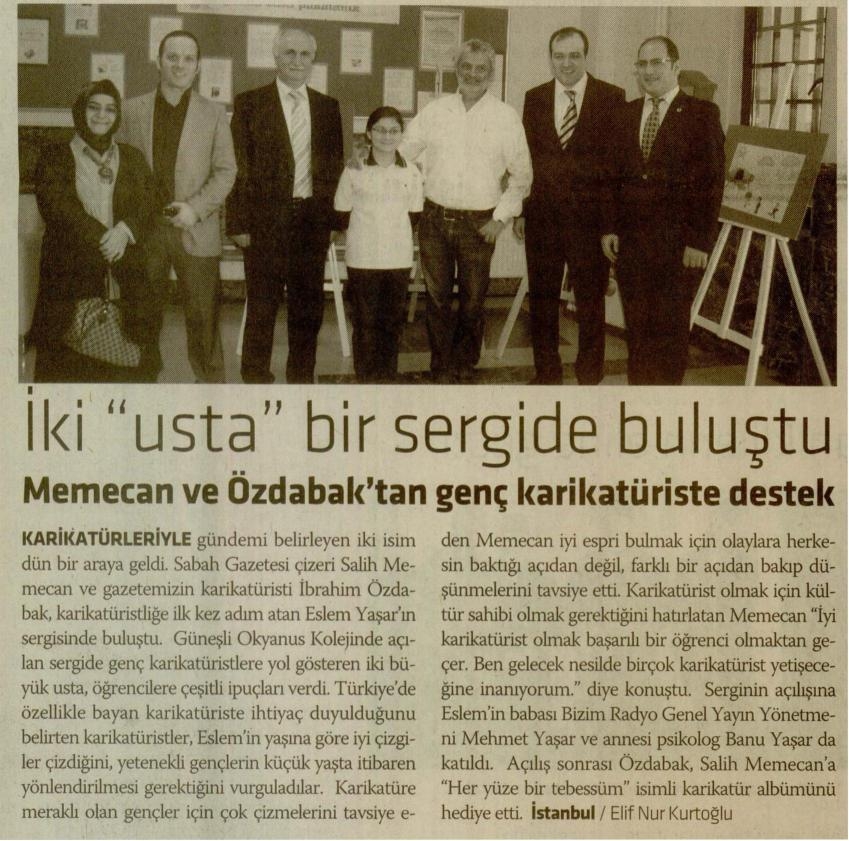 İki "usta" bir sergide buluştu

Memecan ve Özdabak'tan genç karikatüriste destek

KARİKATÜRLERİYLE gündemi belirleyen iki isim dün bir araya geldi. Sabah Gazetesi çizeri Salih Memecan ve gazetemizin karikatüristi İbrahim Özdabak, karikatüristliğe ilk kez adım atan Eslem Yaşar'ın sergisinde buluştu. Güneşli Okyanus Kolejinde açılan sergide genç karikatüristlere yol gösteren iki büyük usta, öğrencilere çeşitli ipuçları verdi. Türkiye'de özellikle bayan karikatüriste ihtiyaç duyulduğunu belirten karikatüristler, Eslem'in yaşına göre iyi çizgiler çizdiğini, yetenekli gençlerin küçük yaşta itibaren yönlendirilmesi gerektiğini vurguladılar. Karikatüre meraklı olan gençler için çok çizmelerini tavsiye eden Memecan iyi espri bulmak için olaylara herkesin baktığı açıdan değil, farklı bir açıdan bakıp düşünmelerini tavsiye etti. Karikatürist olmak için kültür sahibi olmak gerektiğini hatırlatan Memecan "İyi karikatürist olmak başarılı bir öğrenci olmaktan geçer. Ben gelecek nesilde birçok karikatürist yetişeceğine inanıyorum." diye konuştu. Serginin açılışına Eslem'in babası Bizim Radyo Genel Yayın Yönetmeni Mehmet Yaşar ve annesi psikolog Banu Yaşar da katıldı. Açılış sonrası Özdabak, Salih Memecan'a "Her yüze bir tebessüm" isimli karikatür albümünü hediye etti. İstanbul / Elif Nur Kurtoğlu